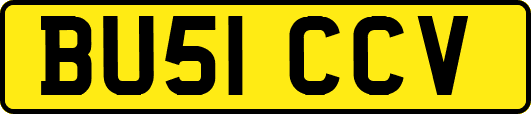 BU51 CCV